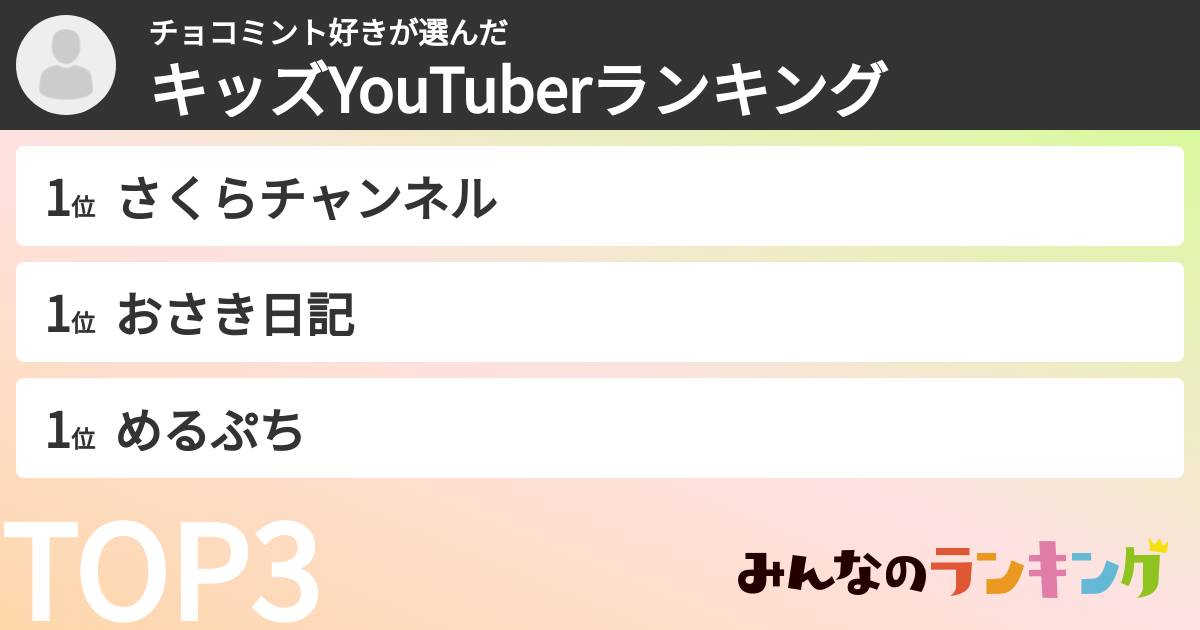 チョコミント好きが選んだ
キッズYouTuberランキング

1位 さくらチャンネル

1位 おさき日記

1位 めるぷち

TOP3

みんなのランキング